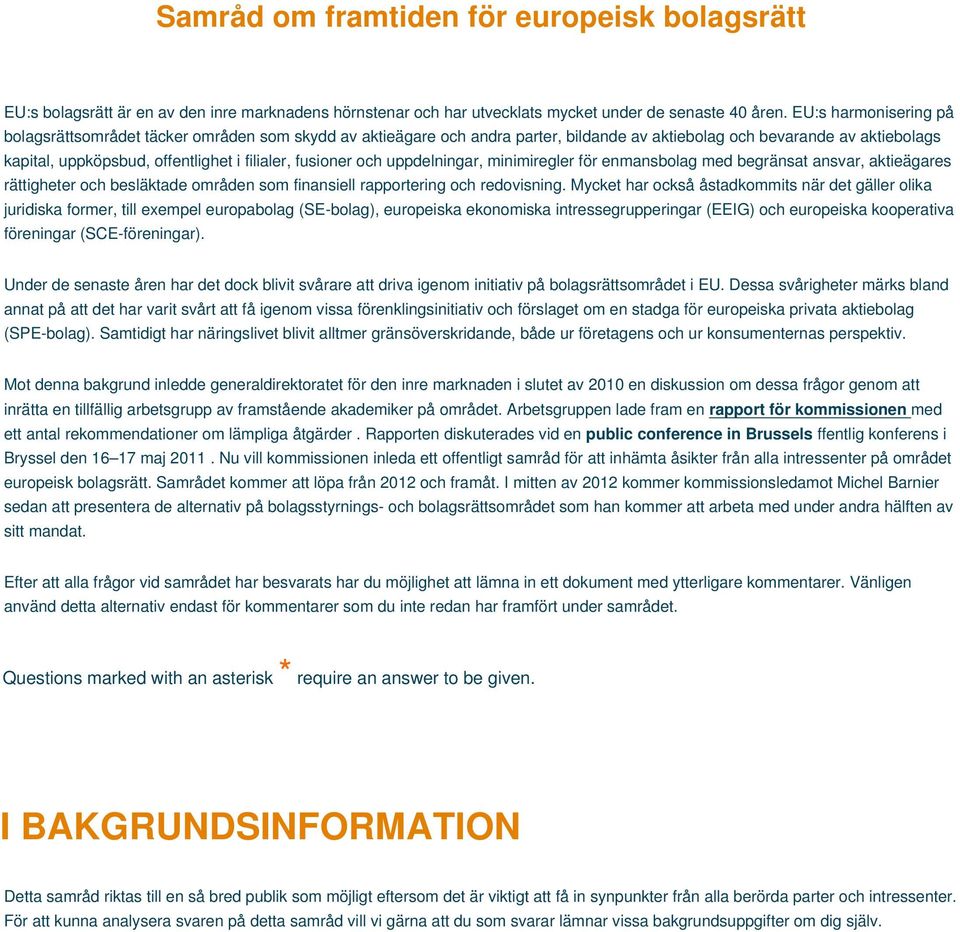 Samråd om framtiden för europeisk bolagsrätt

EU:s bolagsrätt är en av den inre marknadens hörnstenar och har utvecklats mycket under de senaste 40 åren. EU:s harmonisering på bolagsrättsområdet täcker områden som skydd av aktieägare och andra parter, bildande av aktiebolag och bevarande av aktiebolags kapital, uppköpsbud, offentlighet i filialer, fusioner och uppdelningar, minimiregler för enmansbolag med begränsat ansvar, aktieägares rättigheter och besläktade områden som finansiell rapportering och redovisning. Mycket har också åstadkommits när det gäller olika juridiska former, till exempel europabolag (SE-bolag), europeiska ekonomiska intressegrupperingar (EEIG) och europeiska kooperativa föreningar (SCE-föreningar).

Under de senaste åren har det dock blivit svårare att driva igenom initiativ på bolagsrättsområdet i EU. Dessa svårigheter märks bland annat på att det har varit svårt att få igenom vissa förenklingsinitiativ och förslaget om en stadga för europeiska privata aktiebolag (SPE-bolag). Samtidigt har näringslivet blivit alltmer gränsöverskridande, både ur företagens och ur konsumenternas perspektiv.

Mot denna bakgrund inledde generaldirektoratet för den inre marknaden i slutet av 2010 en diskussion om dessa frågor genom att inrätta en tillfällig arbetsgrupp av framstående akademiker på området. Arbetsgruppen lade fram en rapport för kommissionen med ett antal rekommendationer om lämpliga åtgärder . Rapporten diskuterades vid en public conference in Brussels ffentlig konferens i Bryssel den 16–17 maj 2011 . Nu vill kommissionen inleda ett offentligt samråd för att inhämta åsikter från alla intressenter på området europeisk bolagsrätt. Samrådet kommer att löpa från 2012 och framåt. I mitten av 2012 kommer kommissionsledamot Michel Barnier sedan att presentera de alternativ på bolagsstyrnings- och bolagsrättsområdet som han kommer att arbeta med under andra hälften av sitt mandat.

Efter att alla frågor vid samrådet har besvarats har du möjlighet att lämna in ett dokument med ytterligare kommentarer. Vänligen använd detta alternativ endast för kommentarer som du inte redan har framfört under samrådet.

Questions marked with an asterisk * require an answer to be given.

I BAKGRUNDSINFORMATION

Detta samråd riktas till en så bred publik som möjligt eftersom det är viktigt att få in synpunkter från alla berörda parter och intressenter. För att kunna analysera svaren på detta samråd vill vi gärna att du som svarar lämnar vissa bakgrundsuppgifter om dig själv.